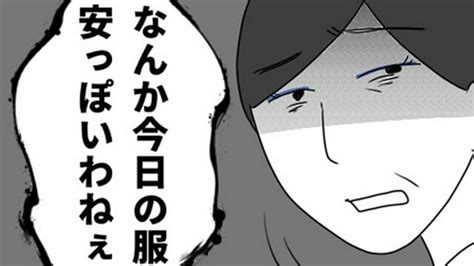 なんか今日の服
安っぽいわねぇ